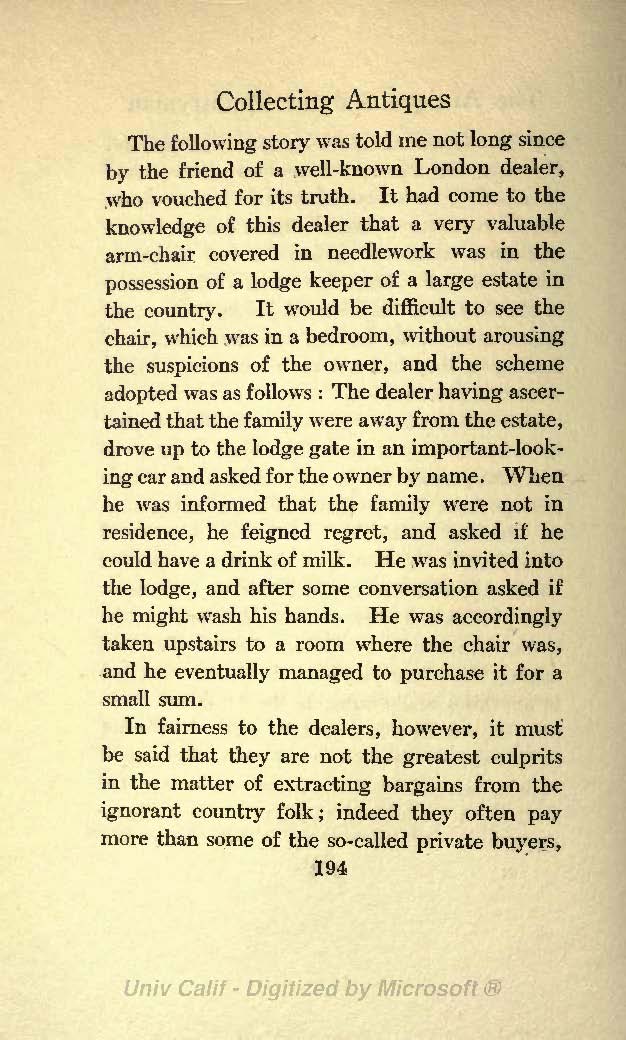 Collecting Antiques

The following story was told me not long since by the friend of a well-known London dealer, who vouched for its truth. It had come to the knowledge of this dealer that a very valuable arm-chair covered in needlework was in the possession of a lodge keeper of a large estate in the country. It would be difficult to see the chair, which was in a bedroom, without arousing the suspicions of the owner, and the scheme adopted was as follows : The dealer having ascertained that the family were away from the estate, drove up to the lodge gate in an important-looking car and asked for the owner by name. When he was informed that the family were not in residence, he feigned regret, and asked if he could have a drink of milk. He was invited into the lodge, and after some conversation asked if he might wash his hands. He was accordingly taken upstairs to a room where the chair was, and he eventually managed to purchase it for a small sum.

In fairness to the dealers, however, it must be said that they are not the greatest culprits in the matter of extracting bargains from the ignorant country folk; indeed they often pay more than some of the so-called private buyers,

194

Univ Calif - Digitized by Microsoft ®